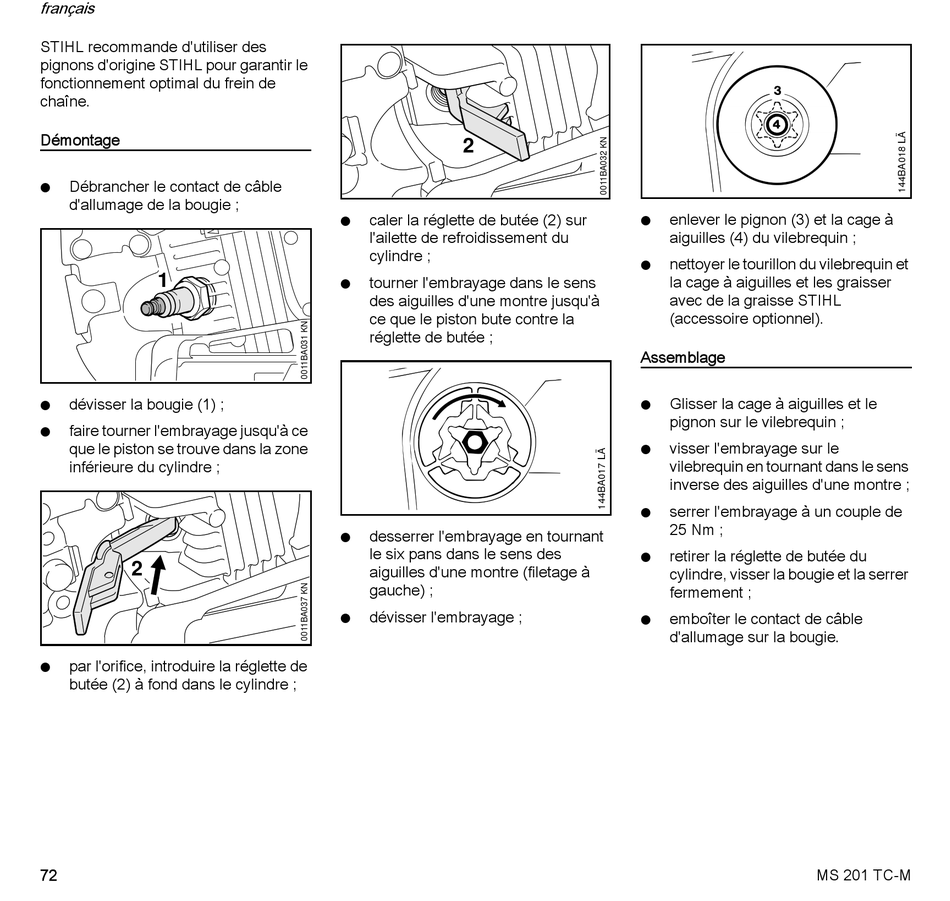 français

STIHL recommande d'utiliser des pignons d'origine STIHL pour garantir le fonctionnement optimal du frein de chaîne.

Démontage

● Débrancher le contact de câble d'allumage de la bougie ;

1

0011BA031 KN

● dévisser la bougie (1) ;

● faire tourner l'embrayage jusqu'à ce que le piston se trouve dans la zone inférieure du cylindre ;

2

0011BA037 KN

● par l'orifice, introduire la réglette de butée (2) à fond dans le cylindre ;

2

0011BA032 KN

● caler la réglette de butée (2) sur l'ailette de refroidissement du cylindre ;

● tourner l'embrayage dans le sens des aiguilles d'une montre jusqu'à ce que le piston bute contre la réglette de butée ;

144BA017 LÄ

● desserrer l'embrayage en tournant le six pans dans le sens des aiguilles d'une montre (filetage à gauche) ;

● dévisser l'embrayage ;

3

4

144BA018 LÄ

● enlever le pignon (3) et la cage à aiguilles (4) du vilebrequin ;

● nettoyer le tourillon du vilebrequin et la cage à aiguilles et les graisser avec de la graisse STIHL (accessoire optionnel).

Assemblage

● Glisser la cage à aiguilles et le pignon sur le vilebrequin ;

● visser l'embrayage sur le vilebrequin en tournant dans le sens inverse des aiguilles d'une montre ;

● serrer l'embrayage à un couple de 25 Nm ;

● retirer la réglette de butée du cylindre, visser la bougie et la serrer fermement ;

● emboîter le contact de câble d'allumage sur la bougie.

72

MS 201 TC-M